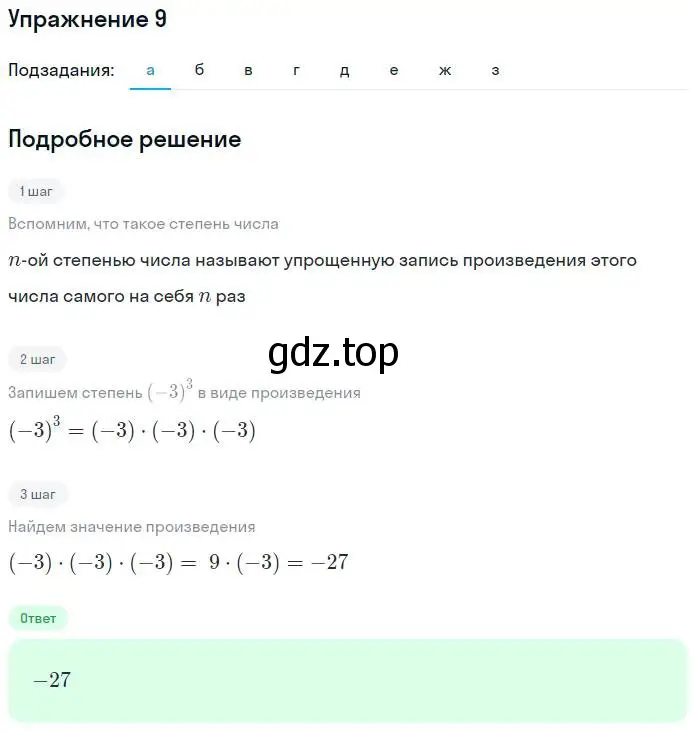 Упражнение 9

Подзадания: а б в г д е ж з

Подробное решение

1 шаг

Вспомним, что такое степень числа

$n$-ой степенью числа называют упрощенную запись произведения этого числа самого на себя $n$ раз

gdz.top

2 шаг

Запишем степень $(-3)^3$ в виде произведения

$(-3)^3 = (-3) \cdot (-3) \cdot (-3)$

3 шаг

Найдем значение произведения

$(-3) \cdot (-3) \cdot (-3) = 9 \cdot (-3) = -27$

Ответ

$-27$